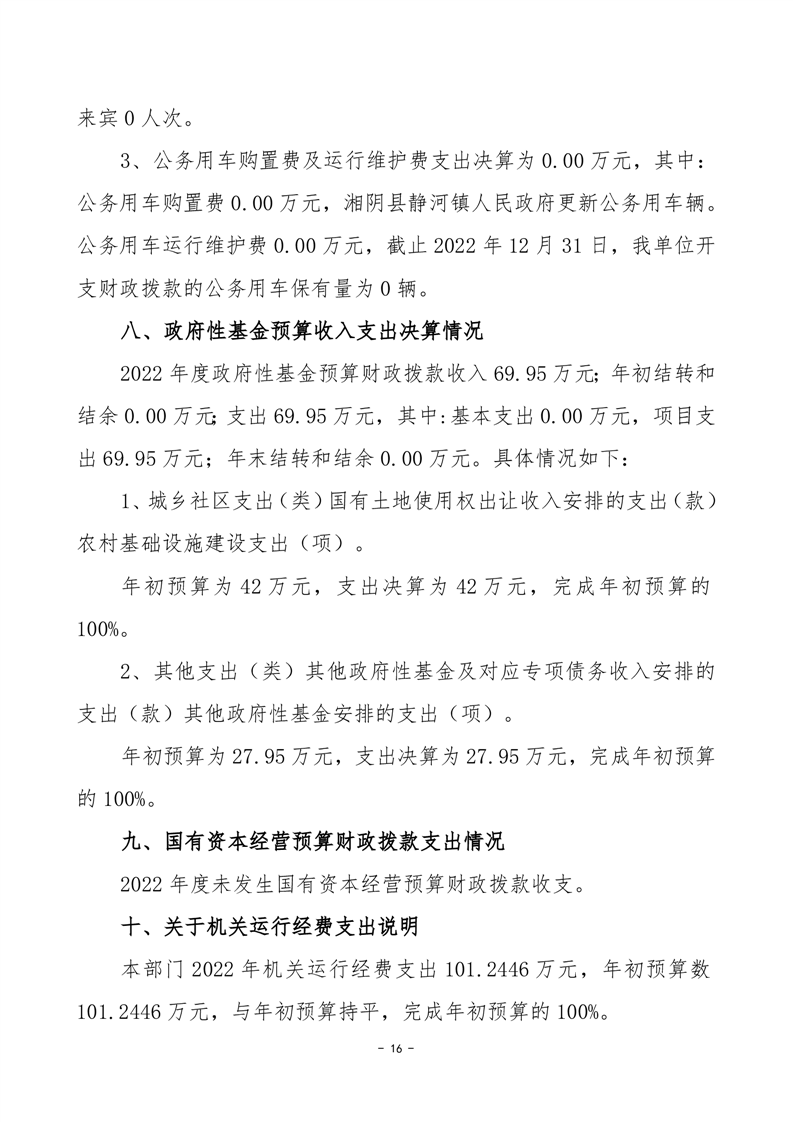 来宾 0 人次。

3、公务用车购置费及运行维护费支出决算为 0.00 万元，其中：公务用车购置费 0.00 万元，湘阴县静河镇人民政府更新公务用车辆。公务用车运行维护费 0.00 万元，截止 2022 年 12 月 31 日，我单位开支财政拨款的公务用车保有量为 0 辆。

八、政府性基金预算收入支出决算情况

2022 年度政府性基金预算财政拨款收入 69.95 万元；年初结转和结余 0.00 万元；支出 69.95 万元，其中:基本支出 0.00 万元，项目支出 69.95 万元；年末结转和结余 0.00 万元。具体情况如下：

1、城乡社区支出（类）国有土地使用权出让收入安排的支出（款）农村基础设施建设支出（项）。

年初预算为 42 万元，支出决算为 42 万元，完成年初预算的 100%。

2、其他支出（类）其他政府性基金及对应专项债务收入安排的支出（款）其他政府性基金安排的支出（项）。

年初预算为 27.95 万元，支出决算为 27.95 万元，完成年初预算的 100%。

九、国有资本经营预算财政拨款支出情况

2022 年度未发生国有资本经营预算财政拨款收支。

十、关于机关运行经费支出说明

本部门 2022 年机关运行经费支出 101.2446 万元，年初预算数 101.2446 万元，与年初预算持平，完成年初预算的 100%。

- 16 -